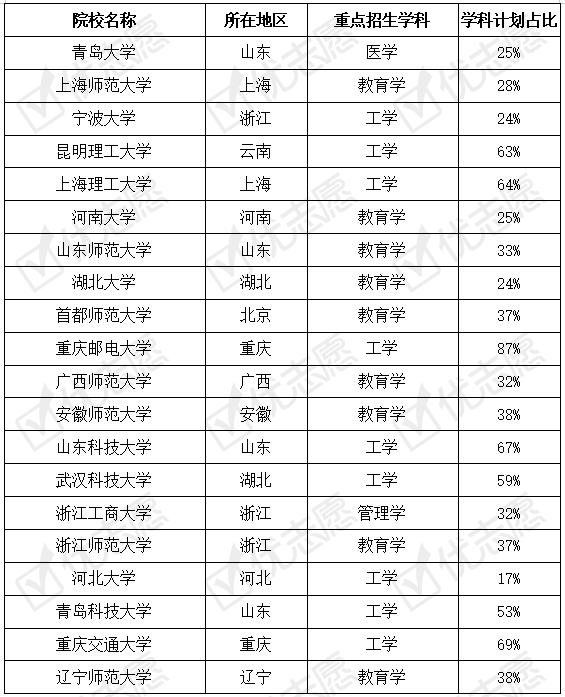 | 院校名称 | 所在地区 | 重点招生学科 | 学科计划占比 |
|---|---|---|---|
| 青岛大学 | 山东 | 医学 | 25% |
| 上海师范大学 | 上海 | 教育学 | 28% |
| 宁波大学 | 浙江 | 工学 | 24% |
| 昆明理工大学 | 云南 | 工学 | 63% |
| 上海理工大学 | 上海 | 工学 | 64% |
| 河南大学 | 河南 | 教育学 | 25% |
| 山东师范大学 | 山东 | 教育学 | 33% |
| 湖北大学 | 湖北 | 教育学 | 24% |
| 首都师范大学 | 北京 | 教育学 | 37% |
| 重庆邮电大学 | 重庆 | 工学 | 87% |
| 广西师范大学 | 广西 | 教育学 | 32% |
| 安徽师范大学 | 安徽 | 教育学 | 38% |
| 山东科技大学 | 山东 | 工学 | 67% |
| 武汉科技大学 | 湖北 | 工学 | 59% |
| 浙江工商大学 | 浙江 | 管理学 | 32% |
| 浙江师范大学 | 浙江 | 教育学 | 37% |
| 河北大学 | 河北 | 工学 | 17% |
| 青岛科技大学 | 山东 | 工学 | 53% |
| 重庆交通大学 | 重庆 | 工学 | 69% |
| 辽宁师范大学 | 辽宁 | 教育学 | 38% |

优志愿